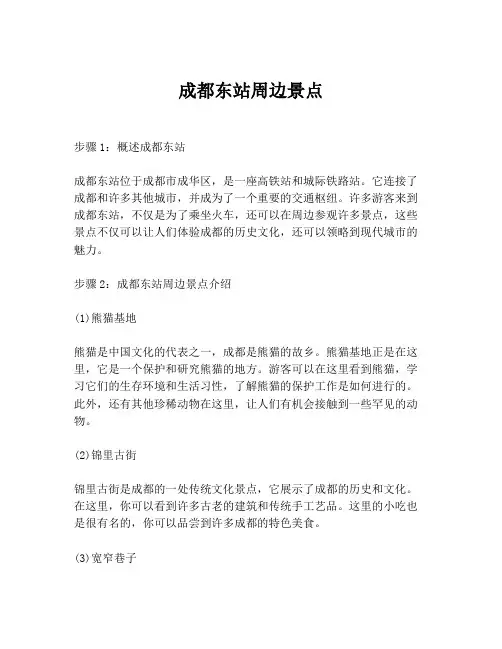 成都东站周边景点

步骤 1：概述成都东站

成都东站位于成都市成华区，是一座高铁站和城际铁路站。它连接了成都和许多其他城市，并成为了一个重要的交通枢纽。许多游客来到成都东站，不仅是为了乘坐火车，还可以在周边参观许多景点，这些景点不仅可以让人们体验成都的历史文化，还可以领略到现代城市的魅力。

步骤 2：成都东站周边景点介绍

(1)熊猫基地

熊猫是中国文化的代表之一，成都是熊猫的故乡。熊猫基地正是在这里，它是一个保护和研究熊猫的地方。游客可以在这里看到熊猫，学习它们的生存环境和生活习性，了解熊猫的保护工作是如何进行的。此外，还有其他珍稀动物在这里，让人们有机会接触到一些罕见的动物。

(2)锦里古街

锦里古街是成都的一处传统文化景点，它展示了成都的历史和文化。在这里，你可以看到许多古老的建筑和传统手工艺品。这里的小吃也是很有名的，你可以品尝到许多成都的特色美食。

(3)宽窄巷子